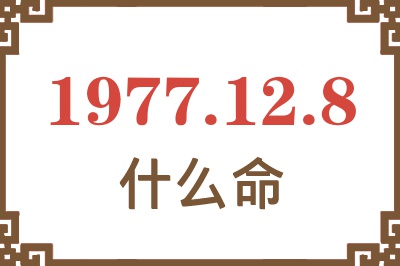 1977.12.8
什么命